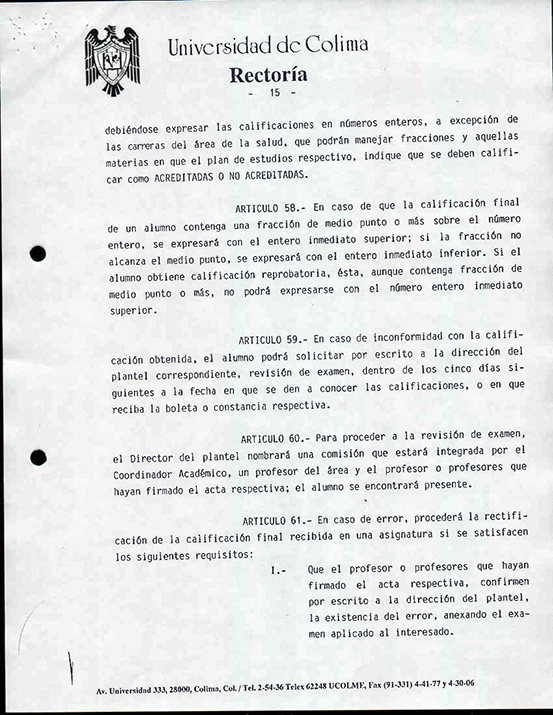 Universidad de Colima
Rectoría
- 15 -

debiéndose expresar las calificaciones en números enteros, a excepción de las carreras del área de la salud, que podrán manejar fracciones y aquellas materias en que el plan de estudios respectivo, indique que se deben calificar como ACREDITADAS O NO ACREDITADAS.

ARTICULO 58.- En caso de que la calificación final de un alumno contenga una fracción de medio punto o más sobre el número entero, se expresará con el entero inmediato superior; si la fracción no alcanza el medio punto, se expresará con el entero inmediato inferior. Si el alumno obtiene calificación reprobatoria, ésta, aunque contenga fracción de medio punto o más, no podrá expresarse con el número entero inmediato superior.

ARTICULO 59.- En caso de inconformidad con la calificación obtenida, el alumno podrá solicitar por escrito a la dirección del plantel correspondiente, revisión de examen, dentro de los cinco días siguientes a la fecha en que se den a conocer las calificaciones, o en que reciba la boleta o constancia respectiva.

ARTICULO 60.- Para proceder a la revisión de examen, el Director del plantel nombrará una comisión que estará integrada por el Coordinador Académico, un profesor del área y el profesor o profesores que hayan firmado el acta respectiva; el alumno se encontrará presente.

ARTICULO 61.- En caso de error, procederá la rectificación de la calificación final recibida en una asignatura si se satisfacen los siguientes requisitos:

I.- Que el profesor o profesores que hayan firmado el acta respectiva, confirmen por escrito a la dirección del plantel, la existencia del error, anexando el examen aplicado al interesado.

Av. Universidad 333, 28000, Colima, Col. / Tel. 2-54-36 Telex 62248 UCOLME, Fax (91-331) 4-41-77 y 4-30-06